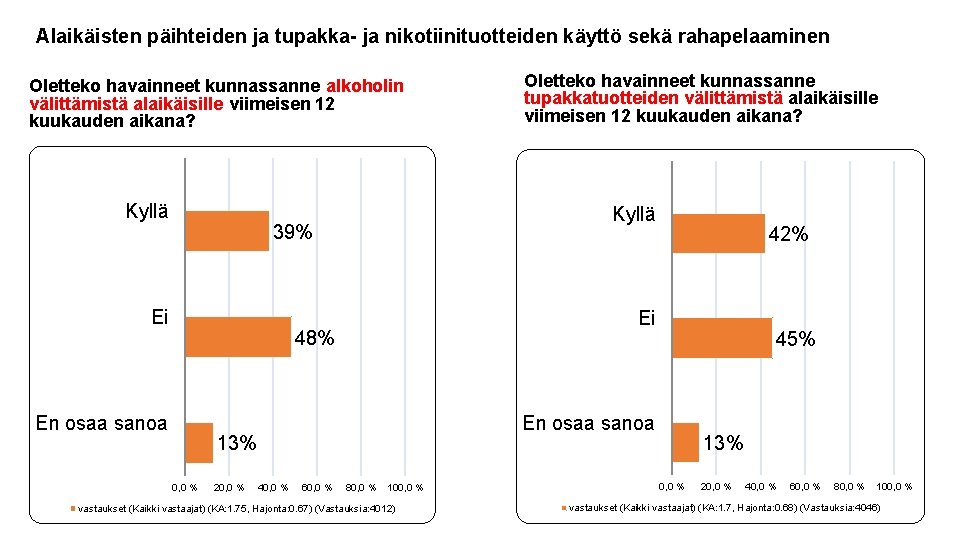 Alaikäisten päihteiden ja tupakka- ja nikotiinituotteiden käyttö sekä rahapelaaminen

Oletteko havainneet kunnassanne alkoholin välittämistä alaikäisille viimeisen 12 kuukauden aikana?

Kyllä 39%

Ei 48%

En osaa sanoa 13%

0,0 % 20,0 % 40,0 % 60,0 % 80,0 % 100,0 %

vastaukset (Kaikki vastaajat) (KA:1.75, Hajonta:0.67) (Vastauksia:4012)

Oletteko havainneet kunnassanne tupakkatuotteiden välittämistä alaikäisille viimeisen 12 kuukauden aikana?

Kyllä 42%

Ei 45%

En osaa sanoa 13%

0,0 % 20,0 % 40,0 % 60,0 % 80,0 % 100,0 %

vastaukset (Kaikki vastaajat) (KA:1.7, Hajonta:0.68) (Vastauksia:4046)